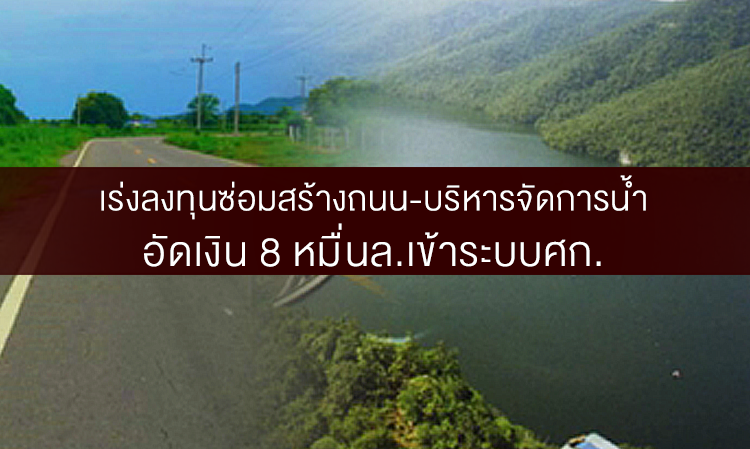 เร่งลงทุนซ่อมสร้างถนน-บริหารจัดการน้ำ
อัดเงิน 8 หมื่นล.เข้าระบบศก.